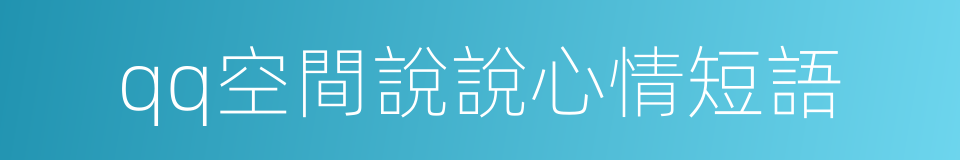 qq空間說說心情短語